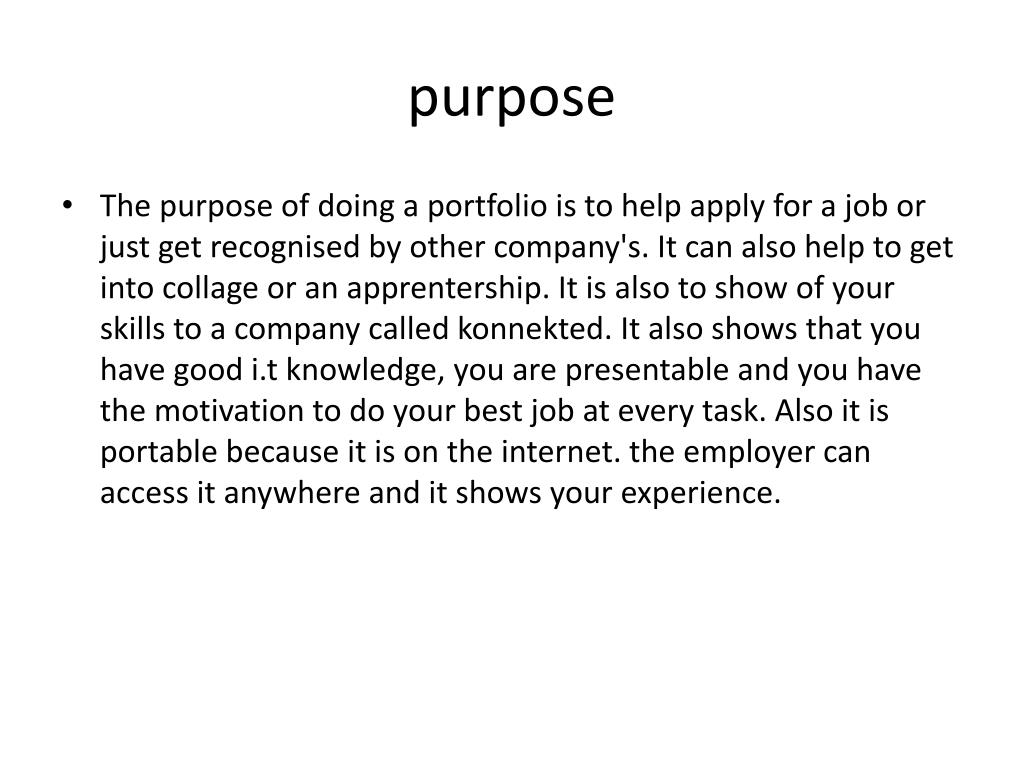 purpose

• The purpose of doing a portfolio is to help apply for a job or just get recognised by other company's. It can also help to get into collage or an apprentership. It is also to show of your skills to a company called konnekted. It also shows that you have good i.t knowledge, you are presentable and you have the motivation to do your best job at every task. Also it is portable because it is on the internet. the employer can access it anywhere and it shows your experience.